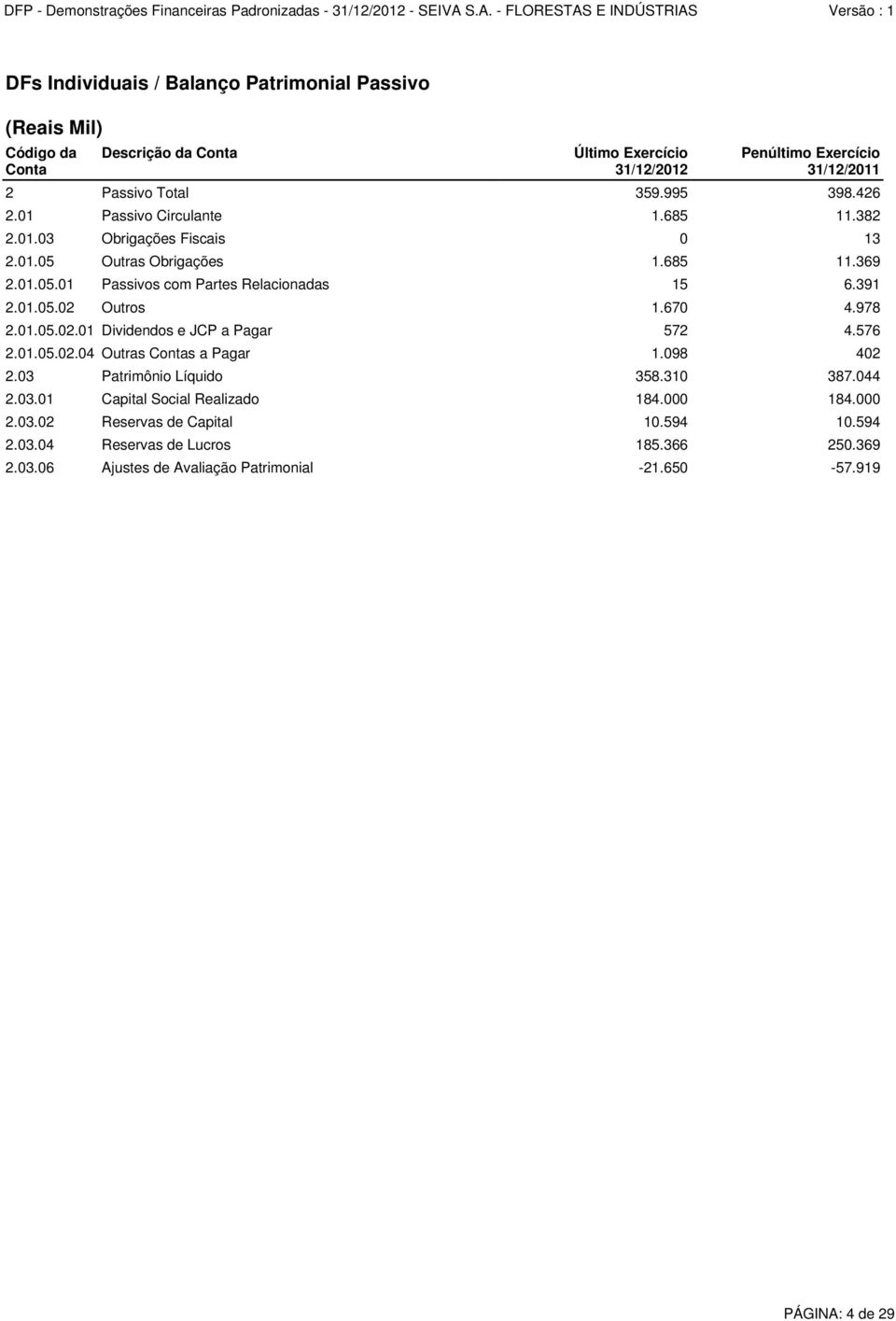 DFP - Demonstrações Financeiras Padronizadas - 31/12/2012 - SEIVA S.A. - FLORESTAS E INDÚSTRIAS Versão : 1

DFs Individuais / Balanço Patrimonial Passivo

(Reais Mil)

| Código da Conta | Descrição da Conta | Último Exercício 31/12/2012 | Penúltimo Exercício 31/12/2011 |
|---|---|---|---|
| 2 | Passivo Total | 359.995 | 398.426 |
| 2.01 | Passivo Circulante | 1.685 | 11.382 |
| 2.01.03 | Obrigações Fiscais | 0 | 13 |
| 2.01.05 | Outras Obrigações | 1.685 | 11.369 |
| 2.01.05.01 | Passivos com Partes Relacionadas | 15 | 6.391 |
| 2.01.05.02 | Outros | 1.670 | 4.978 |
| 2.01.05.02.01 | Dividendos e JCP a Pagar | 572 | 4.576 |
| 2.01.05.02.04 | Outras Contas a Pagar | 1.098 | 402 |
| 2.03 | Patrimônio Líquido | 358.310 | 387.044 |
| 2.03.01 | Capital Social Realizado | 184.000 | 184.000 |
| 2.03.02 | Reservas de Capital | 10.594 | 10.594 |
| 2.03.04 | Reservas de Lucros | 185.366 | 250.369 |
| 2.03.06 | Ajustes de Avaliação Patrimonial | -21.650 | -57.919 |

PÁGINA: 4 de 29